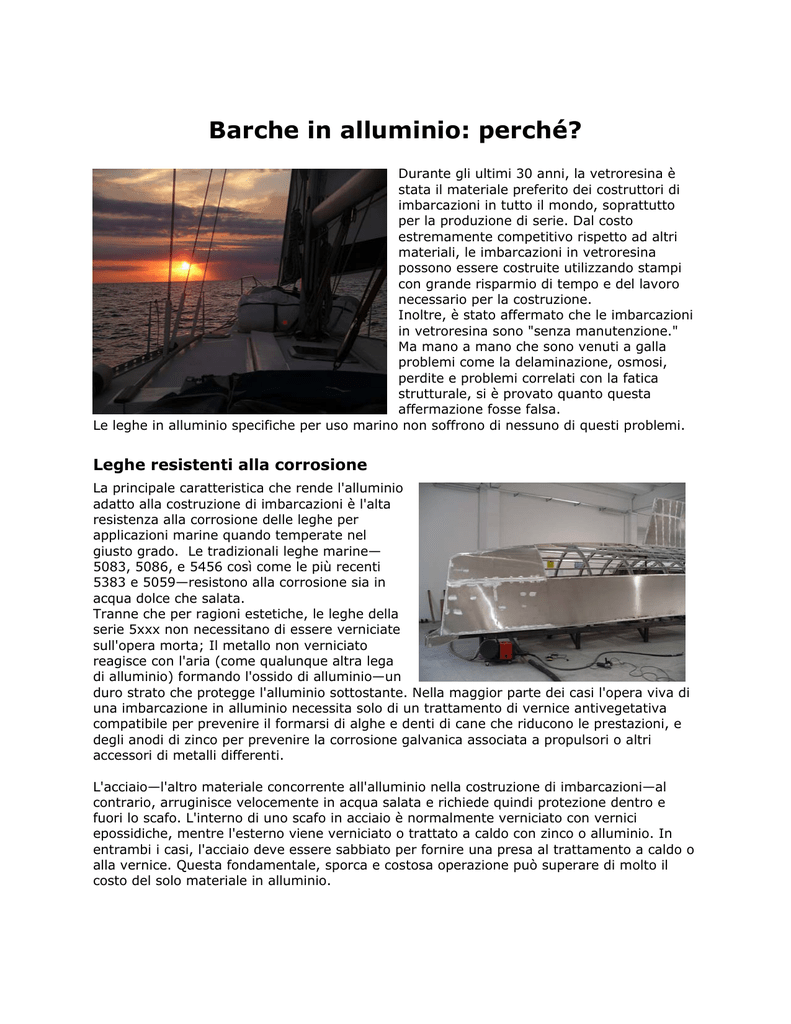 Barche in alluminio: perché?

Durante gli ultimi 30 anni, la vetroresina è stata il materiale preferito dei costruttori di imbarcazioni in tutto il mondo, soprattutto per la produzione di serie. Dal costo estremamente competitivo rispetto ad altri materiali, le imbarcazioni in vetroresina possono essere costruite utilizzando stampi con grande risparmio di tempo e del lavoro necessario per la costruzione.
Inoltre, è stato affermato che le imbarcazioni in vetroresina sono "senza manutenzione." Ma mano a mano che sono venuti a galla problemi come la delaminazione, osmosi, perdite e problemi correlati con la fatica strutturale, si è provato quanto questa affermazione fosse falsa.
Le leghe in alluminio specifiche per uso marino non soffrono di nessuno di questi problemi.

Leghe resistenti alla corrosione

La principale caratteristica che rende l'alluminio adatto alla costruzione di imbarcazioni è l'alta resistenza alla corrosione delle leghe per applicazioni marine quando temperate nel giusto grado. Le tradizionali leghe marine—5083, 5086, e 5456 così come le più recenti 5383 e 5059—resistono alla corrosione sia in acqua dolce che salata.
Tranne che per ragioni estetiche, le leghe della serie 5xxx non necessitano di essere verniciate sull'opera morta; Il metallo non verniciato reagisce con l'aria (come qualunque altra lega di alluminio) formando l'ossido di alluminio—un duro strato che protegge l'alluminio sottostante. Nella maggior parte dei casi l'opera viva di una imbarcazione in alluminio necessita solo di un trattamento di vernice antivegetativa compatibile per prevenire il formarsi di alghe e denti di cane che riducono le prestazioni, e degli anodi di zinco per prevenire la corrosione galvanica associata a propulsori o altri accessori di metalli differenti.

L'acciaio—l'altro materiale concorrente all'alluminio nella costruzione di imbarcazioni—al contrario, arruginisce velocemente in acqua salata e richiede quindi protezione dentro e fuori lo scafo. L'interno di uno scafo in acciaio è normalmente verniciato con vernici epossidiche, mentre l'esterno viene verniciato o trattato a caldo con zinco o alluminio. In entrambi i casi, l'acciaio deve essere sabbiato per fornire una presa al trattamento a caldo o alla vernice. Questa fondamentale, sporca e costosa operazione può superare di molto il costo del solo materiale in alluminio.